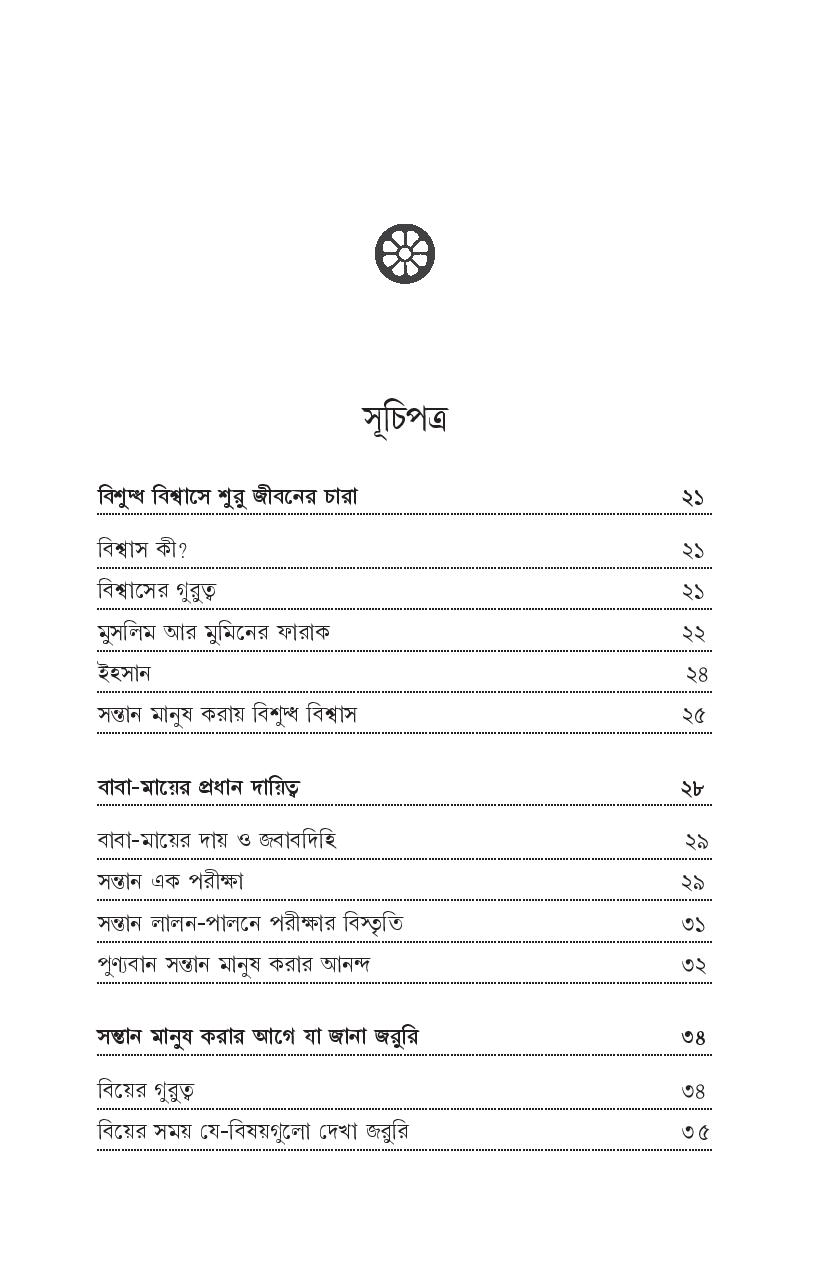 সূচিপত্র

বিশুদ্ধ বিশ্বাসে শুরু জীবনের চারা ২১

বিশ্বাস কী? ২১

বিশ্বাসের গুরুত্ব ২১

মুসলিম আর মুমিনের ফারাক ২২

ইহসান ২৪

সন্তান মানুষ করায় বিশুদ্ধ বিশ্বাস ২৫

বাবা-মায়ের প্রধান দায়িত্ব ২৮

বাবা-মায়ের দায় ও জবাবদিহি ২৯

সন্তান এক পরীক্ষা ২৯

সন্তান লালন-পালনে পরীক্ষার বিস্তৃতি ৩১

পুণ্যবান সন্তান মানুষ করার আনন্দ ৩২

সন্তান মানুষ করার আগে যা জানা জরুরি ৩৪

বিয়ের গুরুত্ব ৩৪

বিয়ের সময় যে-বিষয়গুলো দেখা জরুরি ৩৫